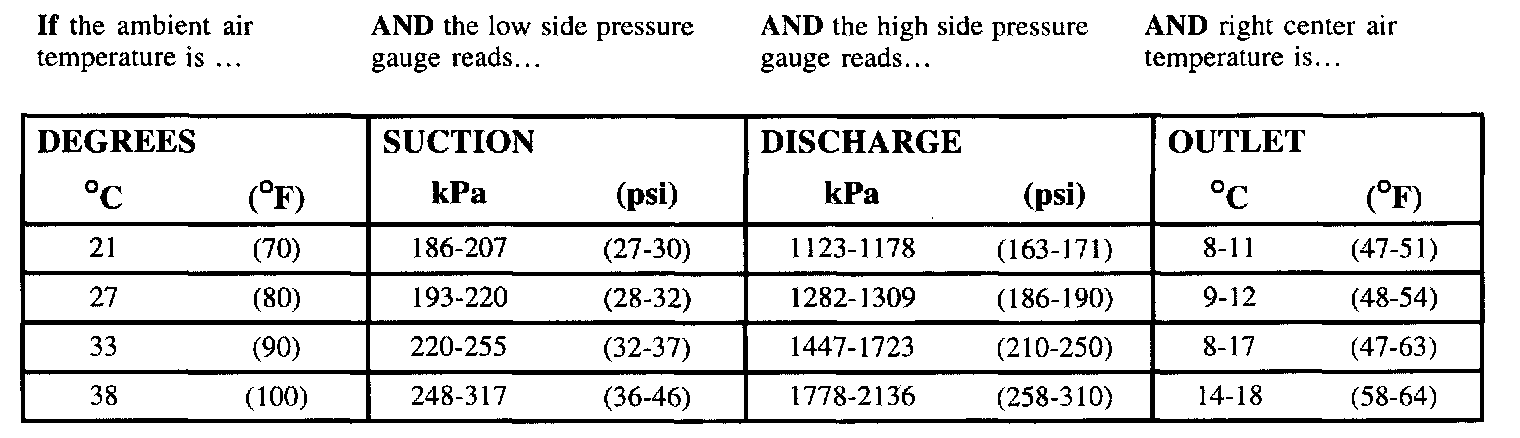 If the ambient air temperature is ...

AND the low side pressure gauge reads...

AND the high side pressure gauge reads...

AND right center air temperature is...

| DEGREES | | SUCTION | | DISCHARGE | | OUTLET | |
|---|---|---|---|---|---|---|---|
| °C | (°F) | kPa | (psi) | kPa | (psi) | °C | (°F) |
| 21 | (70) | 186-207 | (27-30) | 1123-1178 | (163-171) | 8-11 | (47-51) |
| 27 | (80) | 193-220 | (28-32) | 1282-1309 | (186-190) | 9-12 | (48-54) |
| 33 | (90) | 220-255 | (32-37) | 1447-1723 | (210-250) | 8-17 | (47-63) |
| 38 | (100) | 248-317 | (36-46) | 1778-2136 | (258-310) | 14-18 | (58-64) |